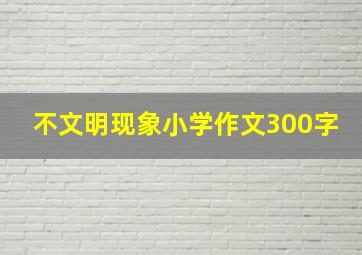 不文明现象小学作文300字